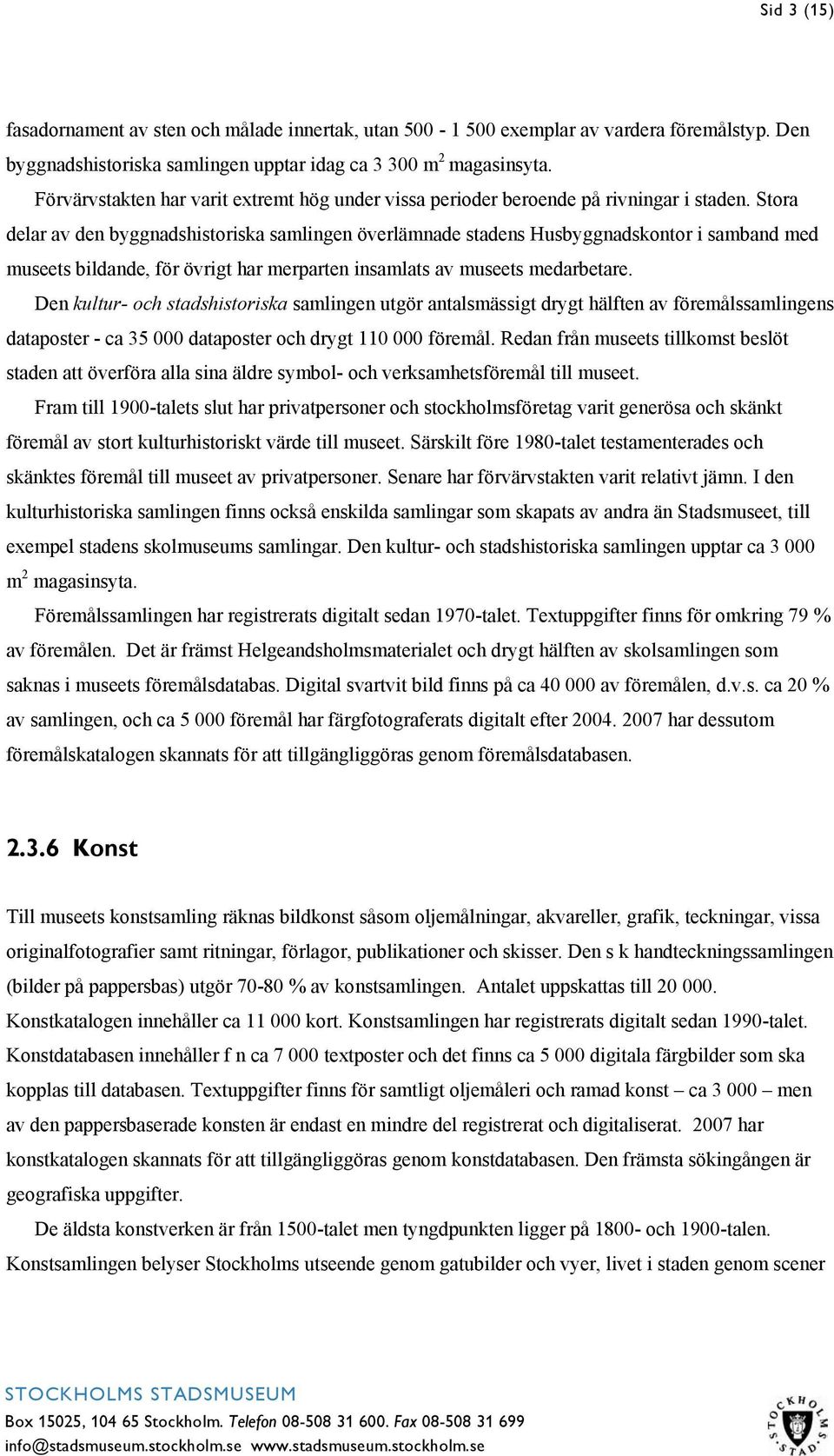 Sid 3 (15)

fasadornament av sten och målade innertak, utan 500 - 1 500 exemplar av vardera föremålstyp. Den byggnadshistoriska samlingen upptar idag ca 3 300 m$^2$ magasinsyta.

Förvärvstakten har varit extremt hög under vissa perioder beroende på rivningar i staden. Stora delar av den byggnadshistoriska samlingen överlämnade stadens Husbyggnadskontor i samband med museets bildande, för övrigt har merparten insamlats av museets medarbetare.

Den kultur- och stadshistoriska samlingen utgör antalsmässigt drygt hälften av föremålssamlingens dataposter - ca 35 000 dataposter och drygt 110 000 föremål. Redan från museets tillkomst beslöt staden att överföra alla sina äldre symbol- och verksamhetsföremål till museet.

Fram till 1900-talets slut har privatpersoner och stockholmsföretag varit generösa och skänkt föremål av stort kulturhistoriskt värde till museet. Särskilt före 1980-talet testamenterades och skänktes föremål till museet av privatpersoner. Senare har förvärvstakten varit relativt jämn. I den kulturhistoriska samlingen finns också enskilda samlingar som skapats av andra än Stadsmuseet, till exempel stadens skolmuseums samlingar. Den kultur- och stadshistoriska samlingen upptar ca 3 000 m$^2$ magasinsyta.

Föremålssamlingen har registrerats digitalt sedan 1970-talet. Textuppgifter finns för omkring 79 % av föremålen. Det är främst Helgeandsholmsmaterialet och drygt hälften av skolsamlingen som saknas i museets föremålsdatabas. Digital svartvit bild finns på ca 40 000 av föremålen, d.v.s. ca 20 % av samlingen, och ca 5 000 föremål har färgfotograferats digitalt efter 2004. 2007 har dessutom föremålskatalogen skannats för att tillgängliggöras genom föremålsdatabasen.

2.3.6 Konst

Till museets konstsamling räknas bildkonst såsom oljemålningar, akvareller, grafik, teckningar, vissa originalfotografier samt ritningar, förlagor, publikationer och skisser. Den s k handteckningssamlingen (bilder på pappersbas) utgör 70-80 % av konstsamlingen. Antalet uppskattas till 20 000. Konstkatalogen innehåller ca 11 000 kort. Konstsamlingen har registrerats digitalt sedan 1990-talet. Konstdatabasen innehåller f n ca 7 000 textposter och det finns ca 5 000 digitala färgbilder som ska kopplas till databasen. Textuppgifter finns för samtligt oljemåleri och ramad konst – ca 3 000 – men av den pappersbaserade konsten är endast en mindre del registrerat och digitaliserat. 2007 har konstkatalogen skannats för att tillgängliggöras genom konstdatabasen. Den främsta sökingången är geografiska uppgifter.

De äldsta konstverken är från 1500-talet men tyngdpunkten ligger på 1800- och 1900-talen. Konstsamlingen belyser Stockholms utseende genom gatubilder och vyer, livet i staden genom scener

STOCKHOLMS STADSMUSEUM
Box 15025, 104 65 Stockholm. Telefon 08-508 31 600. Fax 08-508 31 699
info@stadsmuseum.stockholm.se www.stadsmuseum.stockholm.se

STOCKHOLMS STAD